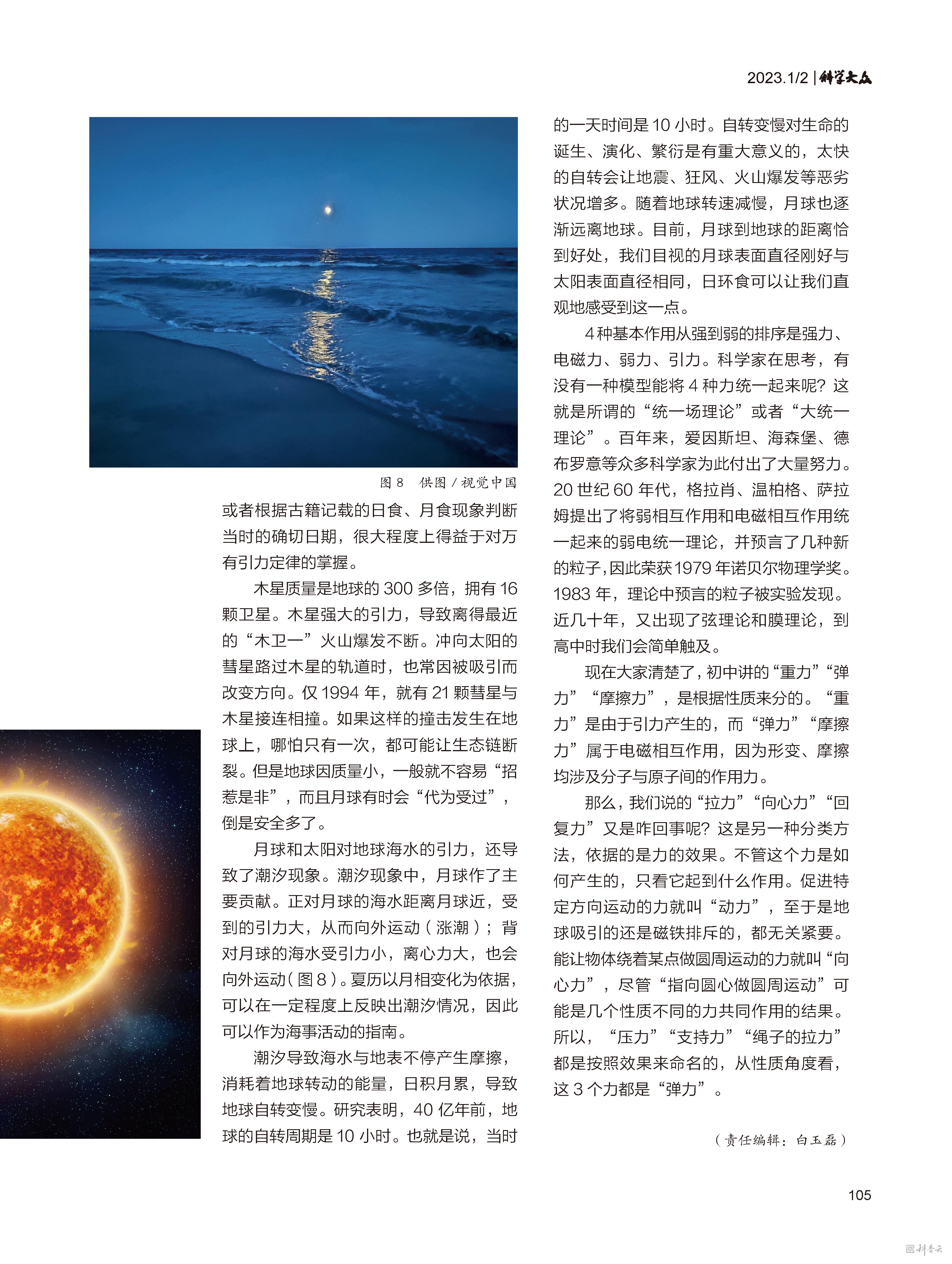 2023.1/2 | 科学大众

图 8　供图 / 视觉中国

或者根据古籍记载的日食、月食现象判断当时的确切日期，很大程度上得益于对万有引力定律的掌握。

木星质量是地球的 300 多倍，拥有 16 颗卫星。木星强大的引力，导致离得最近的“木卫一”火山爆发不断。冲向太阳的彗星路过木星的轨道时，也常因被吸引而改变方向。仅 1994 年，就有 21 颗彗星与木星接连相撞。如果这样的撞击发生在地球上，哪怕只有一次，都可能让生态链断裂。但是地球因质量小，一般就不容易“招惹是非”，而且月球有时会“代为受过”，倒是安全多了。

月球和太阳对地球海水的引力，还导致了潮汐现象。潮汐现象中，月球作了主要贡献。正对月球的海水距离月球近，受到的引力大，从而向外运动（涨潮）；背对月球的海水受引力小，离心力大，也会向外运动（图 8）。夏历以月相变化为依据，可以在一定程度上反映出潮汐情况，因此可以作为海事活动的指南。

潮汐导致海水与地表不停产生摩擦，消耗着地球转动的能量，日积月累，导致地球自转变慢。研究表明，40 亿年前，地球的自转周期是 10 小时。也就是说，当时的一天时间是 10 小时。自转变慢对生命的诞生、演化、繁衍是有重大意义的，太快的自转会让地震、狂风、火山爆发等恶劣状况增多。随着地球转速减慢，月球也逐渐远离地球。目前，月球到地球的距离恰到好处，我们目视的月球表面直径刚好与太阳表面直径相同，日环食可以让我们直观地感受到这一点。

4 种基本作用从强到弱的排序是强力、电磁力、弱力、引力。科学家在思考，有没有一种模型能将 4 种力统一起来呢？这就是所谓的“统一场理论”或者“大统一理论”。百年来，爱因斯坦、海森堡、德布罗意等众多科学家为此付出了大量努力。20 世纪 60 年代，格拉肖、温柏格、萨拉姆提出了将弱相互作用和电磁相互作用统一起来的弱电统一理论，并预言了几种新的粒子，因此荣获 1979 年诺贝尔物理学奖。1983 年，理论中预言的粒子被实验发现。近几十年，又出现了弦理论和膜理论，到高中时我们会简单触及。

现在大家清楚了，初中讲的“重力”“弹力”“摩擦力”，是根据性质来分的。“重力”是由于引力产生的，而“弹力”“摩擦力”属于电磁相互作用，因为形变、摩擦均涉及分子与原子间的作用力。

那么，我们说的“拉力”“向心力”“回复力”又是咋回事呢？这是另一种分类方法，依据的是力的效果。不管这个力是如何产生的，只看它起到什么作用。促进特定方向运动的力就叫“动力”，至于是地球吸引的还是磁铁排斥的，都无关紧要。能让物体绕着某点做圆周运动的力就叫“向心力”，尽管“指向圆心做圆周运动”可能是几个性质不同的力共同作用的结果。所以，“压力”“支持力”“绳子的拉力”都是按照效果来命名的，从性质角度看，这 3 个力都是“弹力”。

（责任编辑：白玉磊）

105

科普云